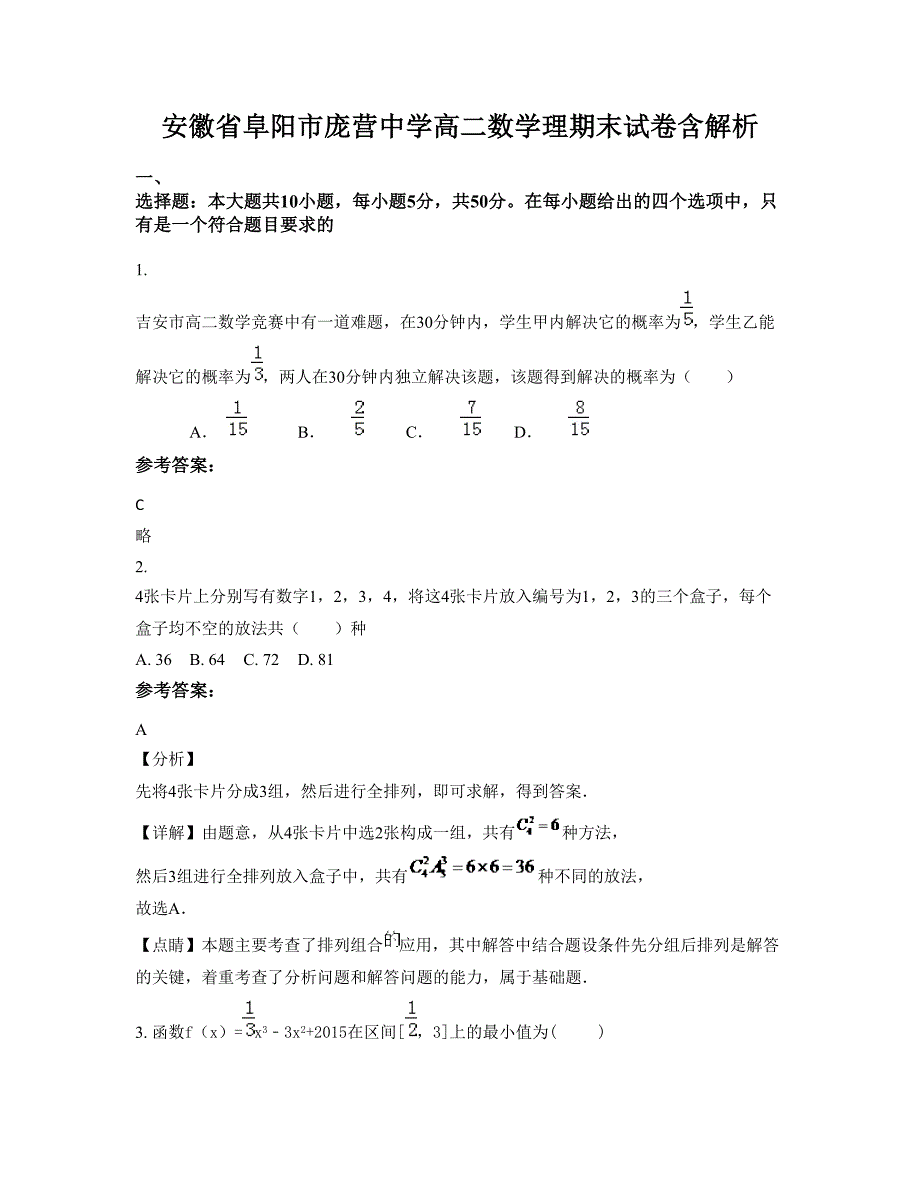 安徽省阜阳市庞营中学高二数学理期末试卷含解析

一、
选择题：本大题共10小题，每小题5分，共50分。在每小题给出的四个选项中，只有是一个符合题目要求的

1.

吉安市高二数学竞赛中有一道难题，在30分钟内，学生甲内解决它的概率为$\frac{1}{5}$，学生乙能解决它的概率为$\frac{1}{3}$，两人在30分钟内独立解决该题，该题得到解决的概率为（　　）

A. $\frac{1}{15}$　　B. $\frac{2}{5}$　　C. $\frac{7}{15}$　　D. $\frac{8}{15}$

参考答案：

C

略

2.

4张卡片上分别写有数字1，2，3，4，将这4张卡片放入编号为1，2，3的三个盒子，每个盒子均不空的放法共（　　）种

A. 36　B. 64　C. 72　D. 81

参考答案：

A

【分析】

先将4张卡片分成3组，然后进行全排列，即可求解，得到答案.

【详解】由题意，从4张卡片中选2张构成一组，共有$C_4^2=6$种方法，

然后3组进行全排列放入盒子中，共有$C_4^2A_3^3=6\times6=36$种不同的放法，

故选A.

【点睛】本题主要考查了排列组合的应用，其中解答中结合题设条件先分组后排列是解答的关键，着重考查了分析问题和解答问题的能力，属于基础题.

3. 函数f（x）=$\frac{1}{3}$x³－3x²+2015在区间[$\frac{1}{2}$，3]上的最小值为(　　)